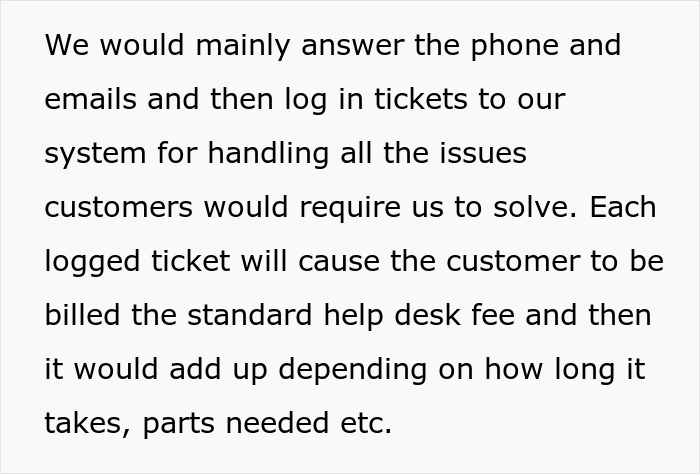 We would mainly answer the phone and emails and then log in tickets to our system for handling all the issues customers would require us to solve. Each logged ticket will cause the customer to be billed the standard help desk fee and then it would add up depending on how long it takes, parts needed etc.